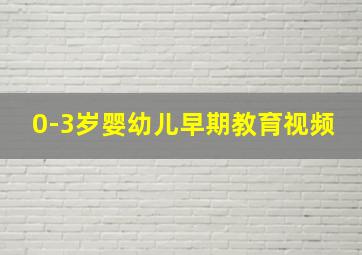 0-3岁婴幼儿早期教育视频